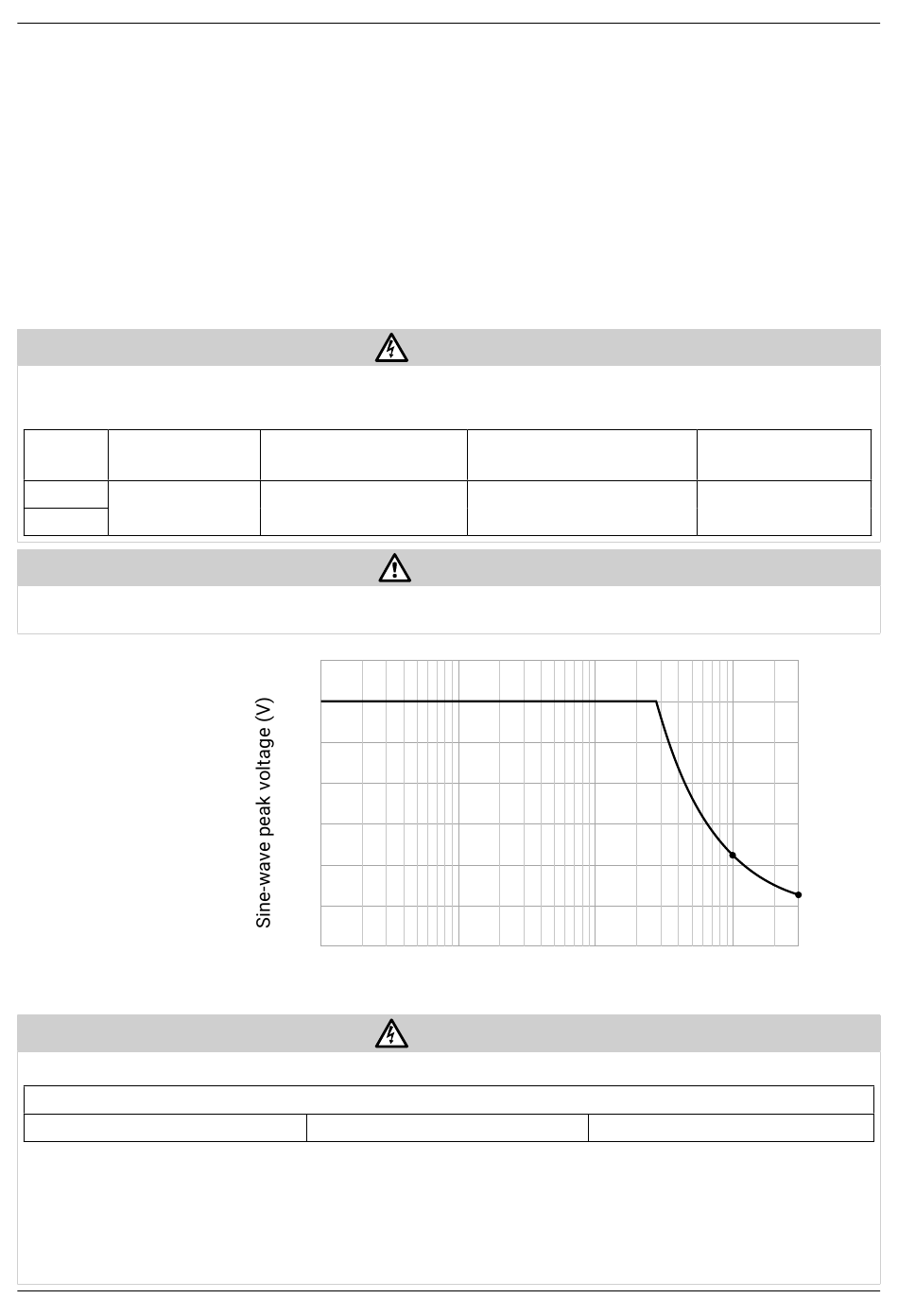 Sine-wave peak voltage (V)